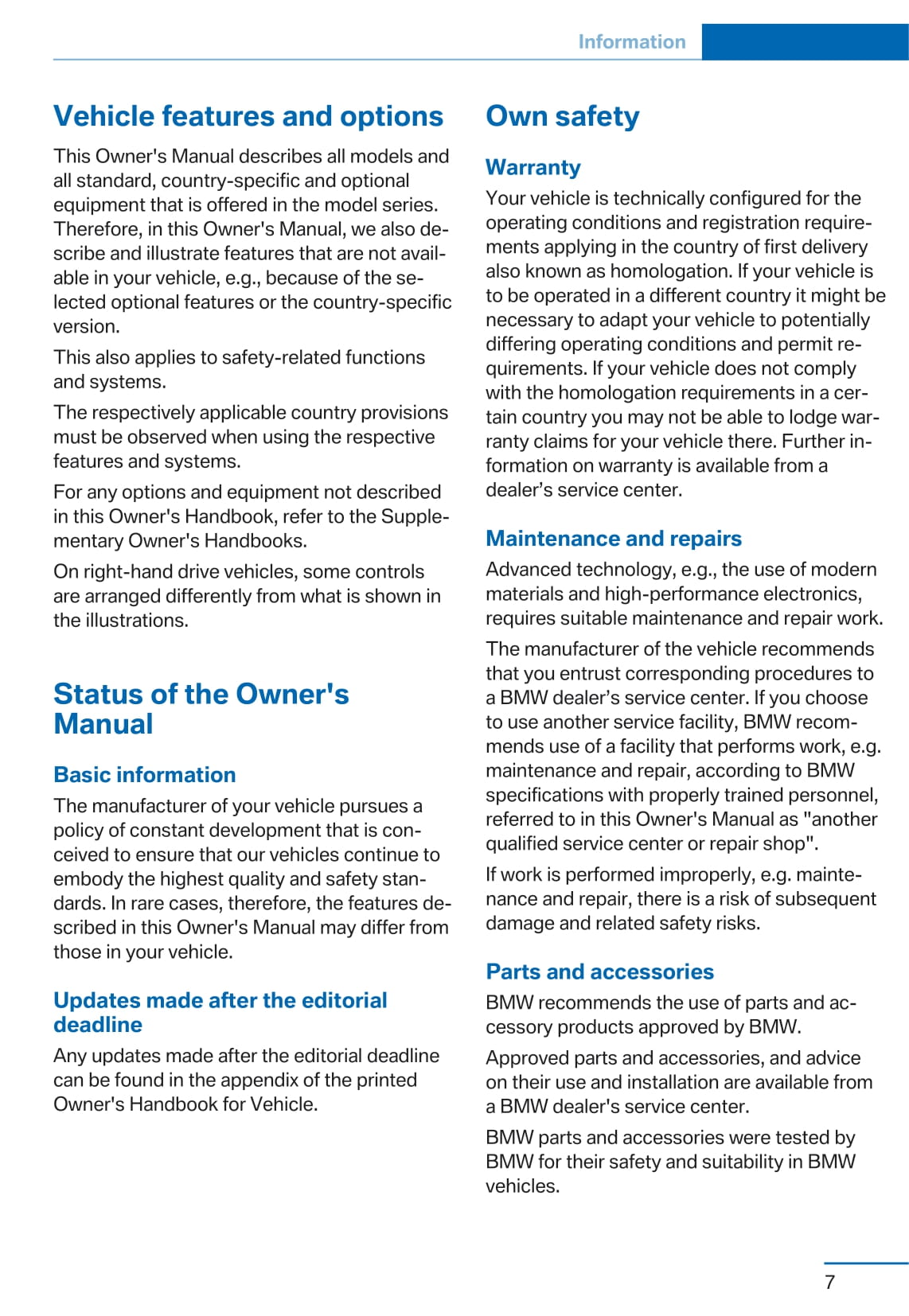 Information

Vehicle features and options

This Owner's Manual describes all models and all standard, country-specific and optional equipment that is offered in the model series. Therefore, in this Owner's Manual, we also describe and illustrate features that are not available in your vehicle, e.g., because of the selected optional features or the country-specific version.

This also applies to safety-related functions and systems.

The respectively applicable country provisions must be observed when using the respective features and systems.

For any options and equipment not described in this Owner's Handbook, refer to the Supplementary Owner's Handbooks.

On right-hand drive vehicles, some controls are arranged differently from what is shown in the illustrations.

Status of the Owner's Manual

Basic information

The manufacturer of your vehicle pursues a policy of constant development that is conceived to ensure that our vehicles continue to embody the highest quality and safety standards. In rare cases, therefore, the features described in this Owner's Manual may differ from those in your vehicle.

Updates made after the editorial deadline

Any updates made after the editorial deadline can be found in the appendix of the printed Owner's Handbook for Vehicle.

Own safety

Warranty

Your vehicle is technically configured for the operating conditions and registration requirements applying in the country of first delivery also known as homologation. If your vehicle is to be operated in a different country it might be necessary to adapt your vehicle to potentially differing operating conditions and permit requirements. If your vehicle does not comply with the homologation requirements in a certain country you may not be able to lodge warranty claims for your vehicle there. Further information on warranty is available from a dealer’s service center.

Maintenance and repairs

Advanced technology, e.g., the use of modern materials and high-performance electronics, requires suitable maintenance and repair work.

The manufacturer of the vehicle recommends that you entrust corresponding procedures to a BMW dealer’s service center. If you choose to use another service facility, BMW recommends use of a facility that performs work, e.g. maintenance and repair, according to BMW specifications with properly trained personnel, referred to in this Owner's Manual as "another qualified service center or repair shop".

If work is performed improperly, e.g. maintenance and repair, there is a risk of subsequent damage and related safety risks.

Parts and accessories

BMW recommends the use of parts and accessory products approved by BMW.

Approved parts and accessories, and advice on their use and installation are available from a BMW dealer's service center.

BMW parts and accessories were tested by BMW for their safety and suitability in BMW vehicles.

7